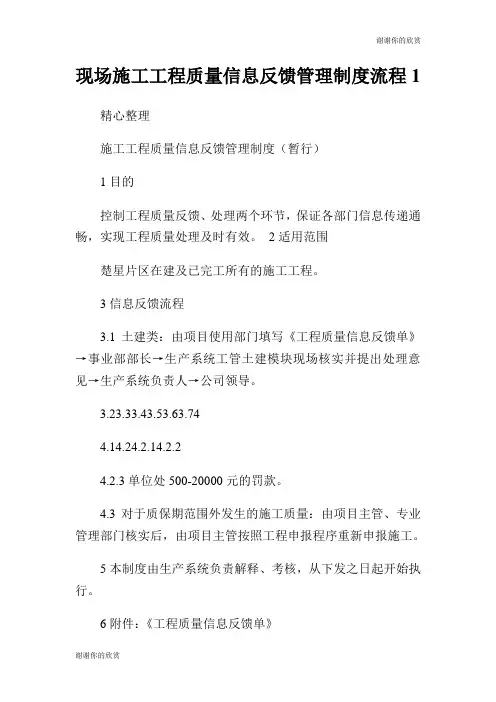 谢谢你的欣赏

现场施工工程质量信息反馈管理制度流程 1

精心整理

施工工程质量信息反馈管理制度（暂行）

1 目的

控制工程质量反馈、处理两个环节，保证各部门信息传递通畅，实现工程质量处理及时有效。 2 适用范围

楚星片区在建及已完工所有的施工工程。

3 信息反馈流程

3.1 土建类：由项目使用部门填写《工程质量信息反馈单》→事业部部长→生产系统工管土建模块现场核实并提出处理意见→生产系统负责人→公司领导。

3.23.33.43.53.63.74

4.14.24.2.14.2.2

4.2.3 单位处 500-20000 元的罚款。

4.3 对于质保期范围外发生的施工质量：由项目主管、专业管理部门核实后，由项目主管按照工程申报程序重新申报施工。

5 本制度由生产系统负责解释、考核，从下发之日起开始执行。

6 附件：《工程质量信息反馈单》

谢谢你的欣赏